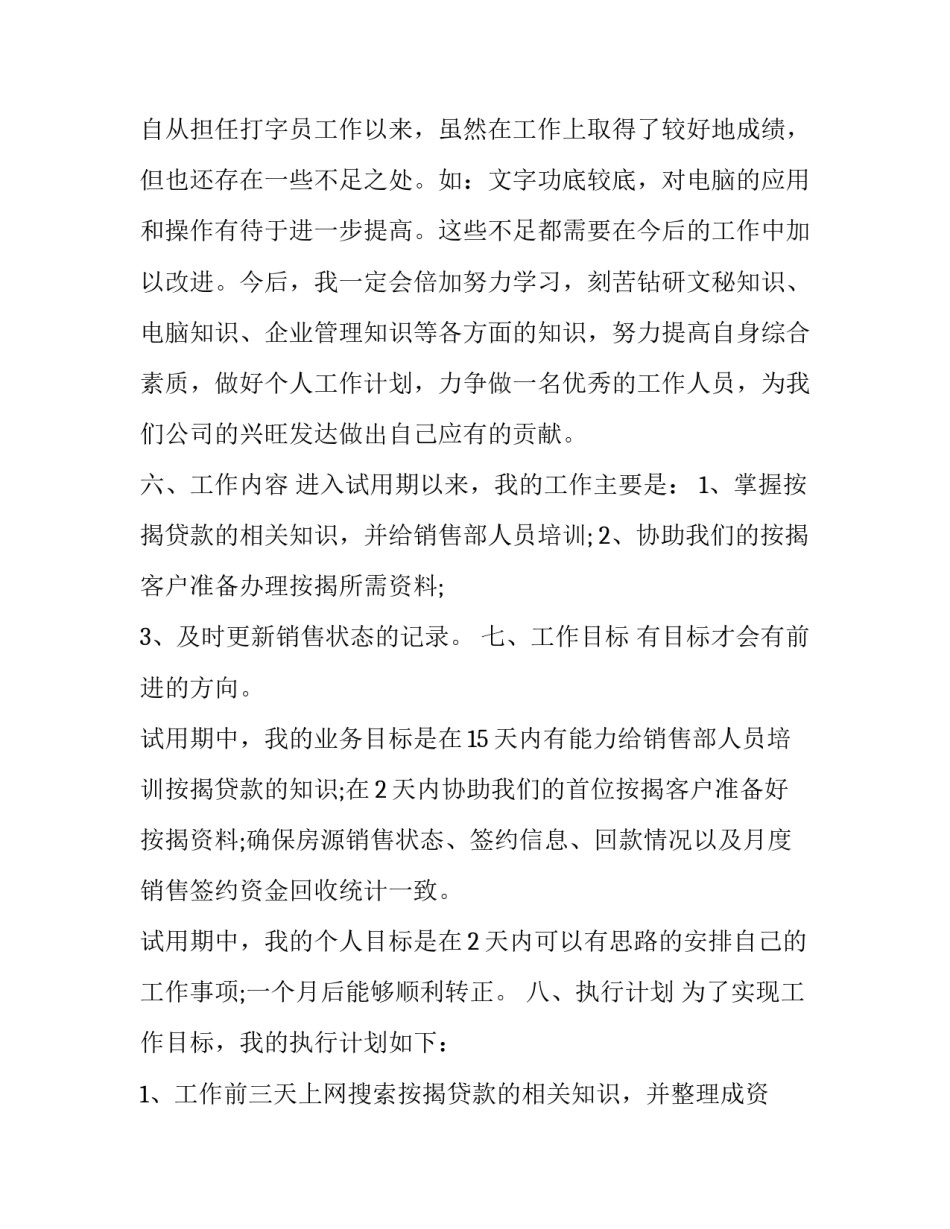 自从担任打字员工作以来，虽然在工作上取得了较好地成绩，但也还存在一些不足之处。如：文字功底较底，对电脑的应用和操作有待于进一步提高。这些不足都需要在今后的工作中加以改进。今后，我一定会倍加努力学习，刻苦钻研文秘知识、电脑知识、企业管理知识等各方面的知识，努力提高自身综合素质，做好个人工作计划，力争做一名优秀的工作人员，为我们公司的兴旺发达做出自己应有的贡献。

六、工作内容 进入试用期以来，我的工作主要是： 1、掌握按揭贷款的相关知识，并给销售部人员培训; 2、协助我们的按揭客户准备办理按揭所需资料;

3、及时更新销售状态的记录。 七、工作目标 有目标才会有前进的方向。

试用期中，我的业务目标是在 15 天内有能力给销售部人员培训按揭贷款的知识;在 2 天内协助我们的首位按揭客户准备好按揭资料;确保房源销售状态、签约信息、回款情况以及月度销售签约资金回收统计一致。

试用期中，我的个人目标是在 2 天内可以有思路的安排自己的工作事项;一个月后能够顺利转正。 八、执行计划 为了实现工作目标，我的执行计划如下：

1、工作前三天上网搜索按揭贷款的相关知识，并整理成资